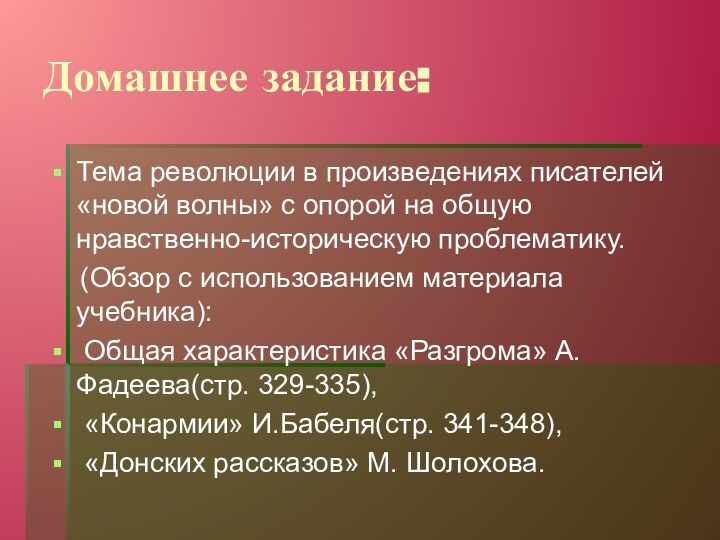 Домашнее задание:

Тема революции в произведениях писателей «новой волны» с опорой на общую нравственно-историческую проблематику.

(Обзор с использованием материала учебника):

Общая характеристика «Разгрома» А. Фадеева(стр. 329-335),

«Конармии» И.Бабеля(стр. 341-348),

«Донских рассказов» М. Шолохова.